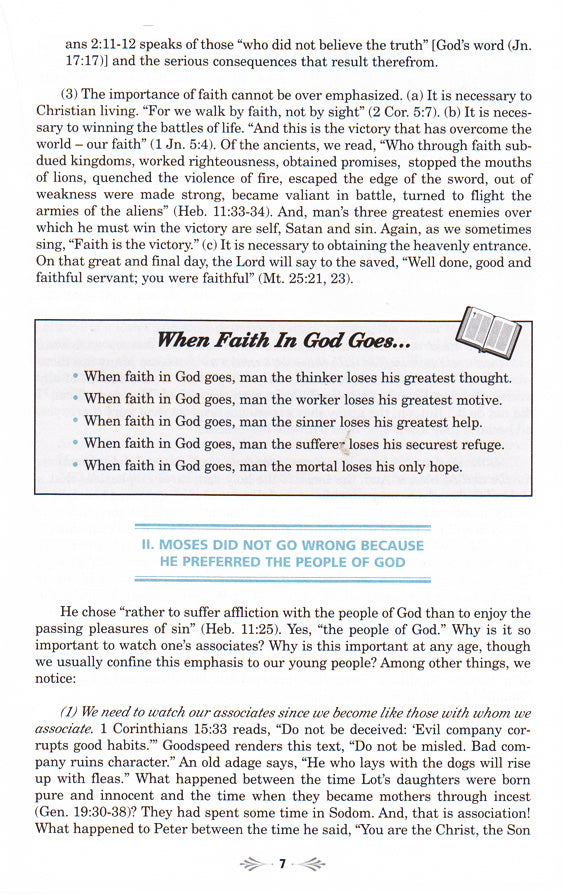 ans 2:11-12 speaks of those "who did not believe the truth" [God's word (Jn. 17:17)] and the serious consequences that result therefrom.

(3) The importance of faith cannot be over emphasized. (a) It is necessary to Christian living. "For we walk by faith, not by sight" (2 Cor. 5:7). (b) It is necessary to winning the battles of life. "And this is the victory that has overcome the world – our faith" (1 Jn. 5:4). Of the ancients, we read, "Who through faith subdued kingdoms, worked righteousness, obtained promises, stopped the mouths of lions, quenched the violence of fire, escaped the edge of the sword, out of weakness were made strong, became valiant in battle, turned to flight the armies of the aliens" (Heb. 11:33-34). And, man's three greatest enemies over which he must win the victory are self, Satan and sin. Again, as we sometimes sing, "Faith is the victory." (c) It is necessary to obtaining the heavenly entrance. On that great and final day, the Lord will say to the saved, "Well done, good and faithful servant; you were faithful" (Mt. 25:21, 23).

When Faith In God Goes...

• When faith in God goes, man the thinker loses his greatest thought.
• When faith in God goes, man the worker loses his greatest motive.
• When faith in God goes, man the sinner loses his greatest help.
• When faith in God goes, man the sufferer loses his securest refuge.
• When faith in God goes, man the mortal loses his only hope.

II. MOSES DID NOT GO WRONG BECAUSE HE PREFERRED THE PEOPLE OF GOD

He chose "rather to suffer affliction with the people of God than to enjoy the passing pleasures of sin" (Heb. 11:25). Yes, "the people of God." Why is it so important to watch one's associates? Why is this important at any age, though we usually confine this emphasis to our young people? Among other things, we notice:

(1) We need to watch our associates since we become like those with whom we associate. 1 Corinthians 15:33 reads, "Do not be deceived: 'Evil company corrupts good habits.'" Goodspeed renders this text, "Do not be misled. Bad company ruins character." An old adage says, "He who lays with the dogs will rise up with fleas." What happened between the time Lot's daughters were born pure and innocent and the time when they became mothers through incest (Gen. 19:30-38)? They had spent some time in Sodom. And, that is association! What happened to Peter between the time he said, "You are the Christ, the Son

7